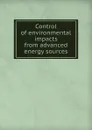 Control
of environmental
impacts
from advanced
energy sources